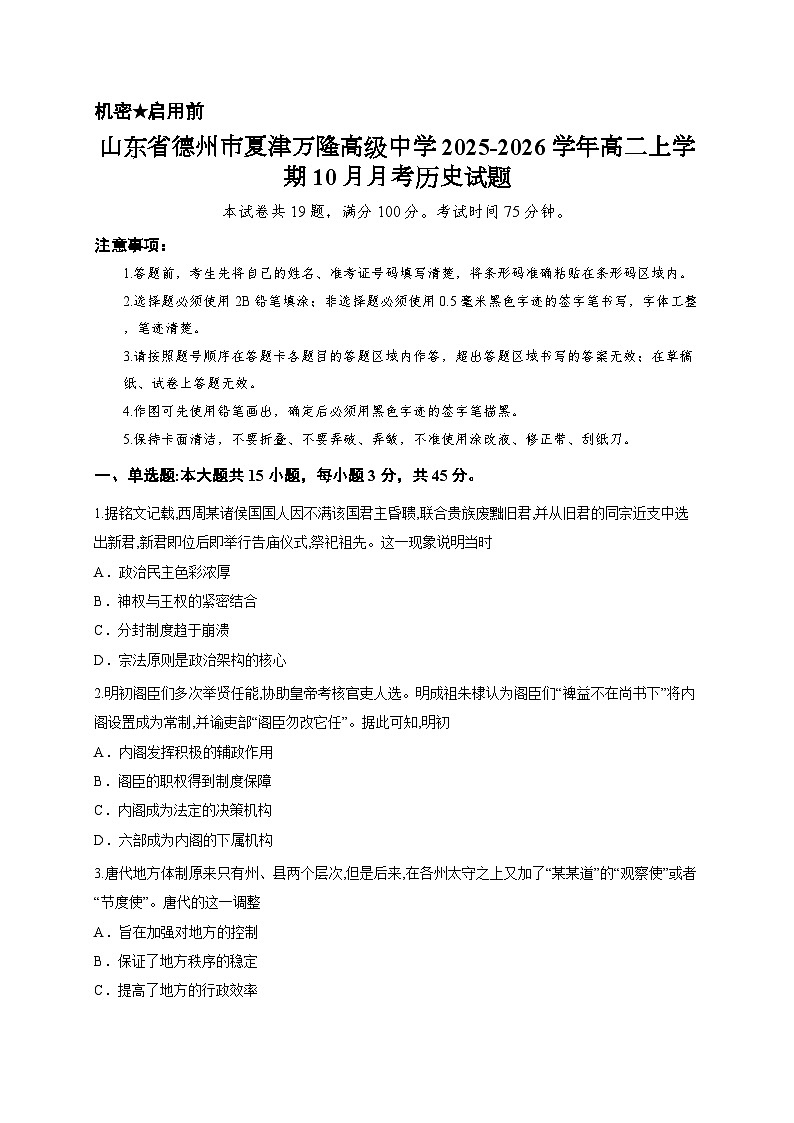 机密★启用前

山东省德州市夏津万隆高级中学2025-2026学年高二上学期10月月考历史试题

本试卷共19题，满分100分。考试时间75分钟。

注意事项：

1.答题前，考生先将自己的姓名、准考证号码填写清楚，将条形码准确粘贴在条形码区域内。

2.选择题必须使用2B铅笔填涂；非选择题必须使用0.5毫米黑色字迹的签字笔书写，字体工整，笔迹清楚。

3.请按照题号顺序在答题卡各题目的答题区域内作答，超出答题区域书写的答案无效；在草稿纸、试卷上答题无效。

4.作图可先使用铅笔画出，确定后必须用黑色字迹的签字笔描黑。

5.保持卡面清洁，不要折叠、不要弄破、弄皱，不准使用涂改液、修正带、刮纸刀。

一、单选题:本大题共15小题，每小题3分，共45分。

1.据铭文记载,西周某诸侯国国人因不满该国君主昏聩,联合贵族废黜旧君,并从旧君的同宗近支中选出新君,新君即位后即举行告庙仪式,祭祀祖先。这一现象说明当时

A．政治民主色彩浓厚

B．神权与王权的紧密结合

C．分封制度趋于崩溃

D．宗法原则是政治架构的核心

2.明初阁臣们多次举贤任能,协助皇帝考核官吏人选。明成祖朱棣认为阁臣们“裨益不在尚书下”将内阁设置成为常制,并谕吏部“阁臣勿改它任”。据此可知,明初

A．内阁发挥积极的辅政作用

B．阁臣的职权得到制度保障

C．内阁成为法定的决策机构

D．六部成为内阁的下属机构

3.唐代地方体制原来只有州、县两个层次,但是后来,在各州太守之上又加了“某某道”的“观察使”或者“节度使”。唐代的这一调整

A．旨在加强对地方的控制

B．保证了地方秩序的稳定

C．提高了地方的行政效率